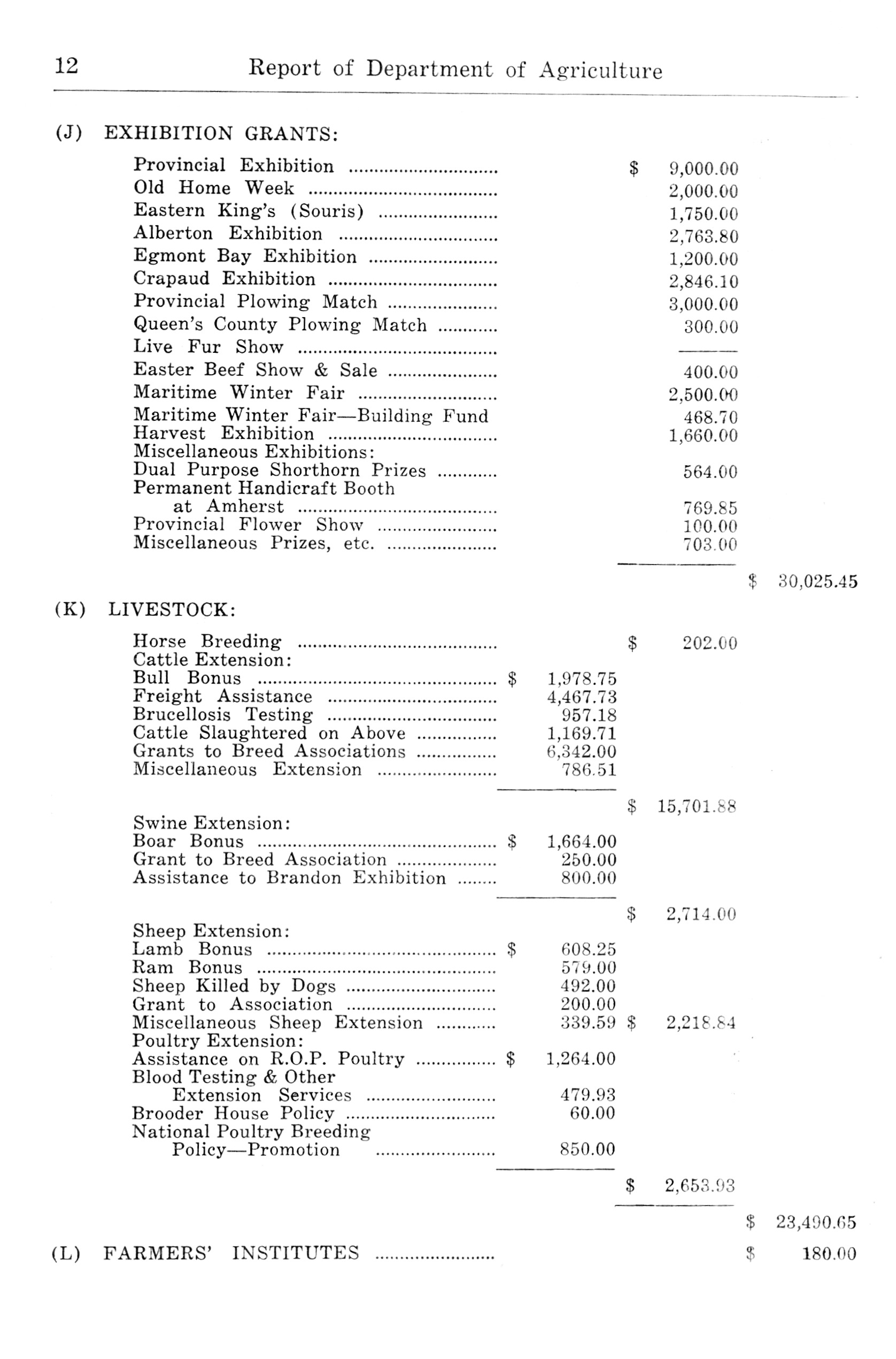 12 Report of Department of Agriculture

(J) EXHIBITION GRANTS:

| | | | |
|---|---|---|---|
| Provincial Exhibition | | $ 9,000.00 | |
| Old Home Week | | 2,000.00 | |
| Eastern King's (Souris) | | 1,750.00 | |
| Alberton Exhibition | | 2,763.80 | |
| Egmont Bay Exhibition | | 1,200.00 | |
| Crapaud Exhibition | | 2,846.10 | |
| Provincial Plowing Match | | 3,000.00 | |
| Queen's County Plowing Match | | 300.00 | |
| Live Fur Show | | —— | |
| Easter Beef Show & Sale | | 400.00 | |
| Maritime Winter Fair | | 2,500.00 | |
| Maritime Winter Fair—Building Fund | | 468.70 | |
| Harvest Exhibition | | 1,660.00 | |
| Miscellaneous Exhibitions: | | | |
| Dual Purpose Shorthorn Prizes | | 564.00 | |
| Permanent Handicraft Booth at Amherst | | 769.85 | |
| Provincial Flower Show | | 100.00 | |
| Miscellaneous Prizes, etc. | | 703.00 | |
| | | | $ 30,025.45 |

(K) LIVESTOCK:

| | | | |
|---|---|---|---|
| Horse Breeding | | $ 202.00 | |
| Cattle Extension: | | | |
| Bull Bonus | $ 1,978.75 | | |
| Freight Assistance | 4,467.73 | | |
| Brucellosis Testing | 957.18 | | |
| Cattle Slaughtered on Above | 1,169.71 | | |
| Grants to Breed Associations | 6,342.00 | | |
| Miscellaneous Extension | 786.51 | | |
| | | $ 15,701.88 | |
| Swine Extension: | | | |
| Boar Bonus | $ 1,664.00 | | |
| Grant to Breed Association | 250.00 | | |
| Assistance to Brandon Exhibition | 800.00 | | |
| | | $ 2,714.00 | |
| Sheep Extension: | | | |
| Lamb Bonus | $ 608.25 | | |
| Ram Bonus | 579.00 | | |
| Sheep Killed by Dogs | 492.00 | | |
| Grant to Association | 200.00 | | |
| Miscellaneous Sheep Extension | 339.59 | $ 2,218.84 | |
| Poultry Extension: | | | |
| Assistance on R.O.P. Poultry | $ 1,264.00 | | |
| Blood Testing & Other Extension Services | 479.93 | | |
| Brooder House Policy | 60.00 | | |
| National Poultry Breeding Policy—Promotion | 850.00 | | |
| | | $ 2,653.93 | |
| | | | $ 23,490.65 |

(L) FARMERS' INSTITUTES $ 180.00